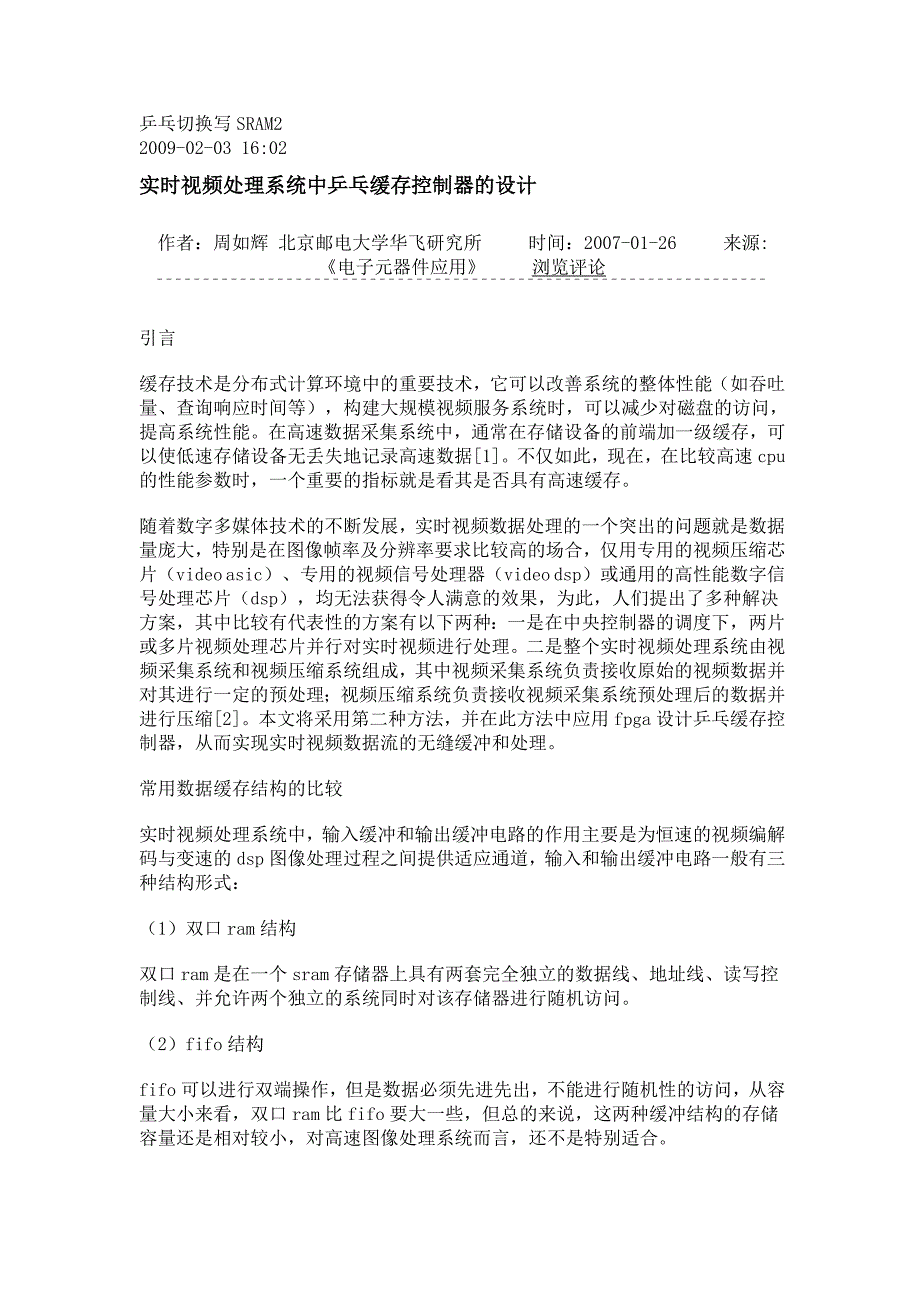 乒乓切换写 SRAM2
2009-02-03 16:02

实时视频处理系统中乒乓缓存控制器的设计

作者：周如辉 北京邮电大学华飞研究所 时间：2007-01-26 来源：《电子元器件应用》 浏览评论

引言

缓存技术是分布式计算环境中的重要技术，它可以改善系统的整体性能（如吞吐量、查询响应时间等），构建大规模视频服务系统时，可以减少对磁盘的访问，提高系统性能。在高速数据采集系统中，通常在存储设备的前端加一级缓存，可以使低速存储设备无丢失地记录高速数据[1]。不仅如此，现在，在比较高速 cpu 的性能参数时，一个重要的指标就是看其是否具有高速缓存。

随着数字多媒体技术的不断发展，实时视频数据处理的一个突出的问题就是数据量庞大，特别是在图像帧率及分辨率要求比较高的场合，仅用专用的视频压缩芯片（video asic）、专用的视频信号处理器（video dsp）或通用的高性能数字信号处理芯片（dsp），均无法获得令人满意的效果，为此，人们提出了多种解决方案，其中比较有代表性的方案有以下两种：一是在中央控制器的调度下，两片或多片视频处理芯片并行对实时视频进行处理。二是整个实时视频处理系统由视频采集系统和视频压缩系统组成，其中视频采集系统负责接收原始的视频数据并对其进行一定的预处理；视频压缩系统负责接收视频采集系统预处理后的数据并进行压缩[2]。本文将采用第二种方法，并在此方法中应用 fpga 设计乒乓缓存控制器，从而实现实时视频数据流的无缝缓冲和处理。

常用数据缓存结构的比较

实时视频处理系统中，输入缓冲和输出缓冲电路的作用主要是为恒速的视频编解码与变速的 dsp 图像处理过程之间提供适应通道，输入和输出缓冲电路一般有三种结构形式：

（1）双口 ram 结构

双口 ram 是在一个 sram 存储器上具有两套完全独立的数据线、地址线、读写控制线、并允许两个独立的系统同时对该存储器进行随机访问。

（2）fifo 结构

fifo 可以进行双端操作，但是数据必须先进先出，不能进行随机性的访问，从容量大小来看，双口 ram 比 fifo 要大一些，但总的来说，这两种缓冲结构的存储容量还是相对较小，对高速图像处理系统而言，还不是特别适合。